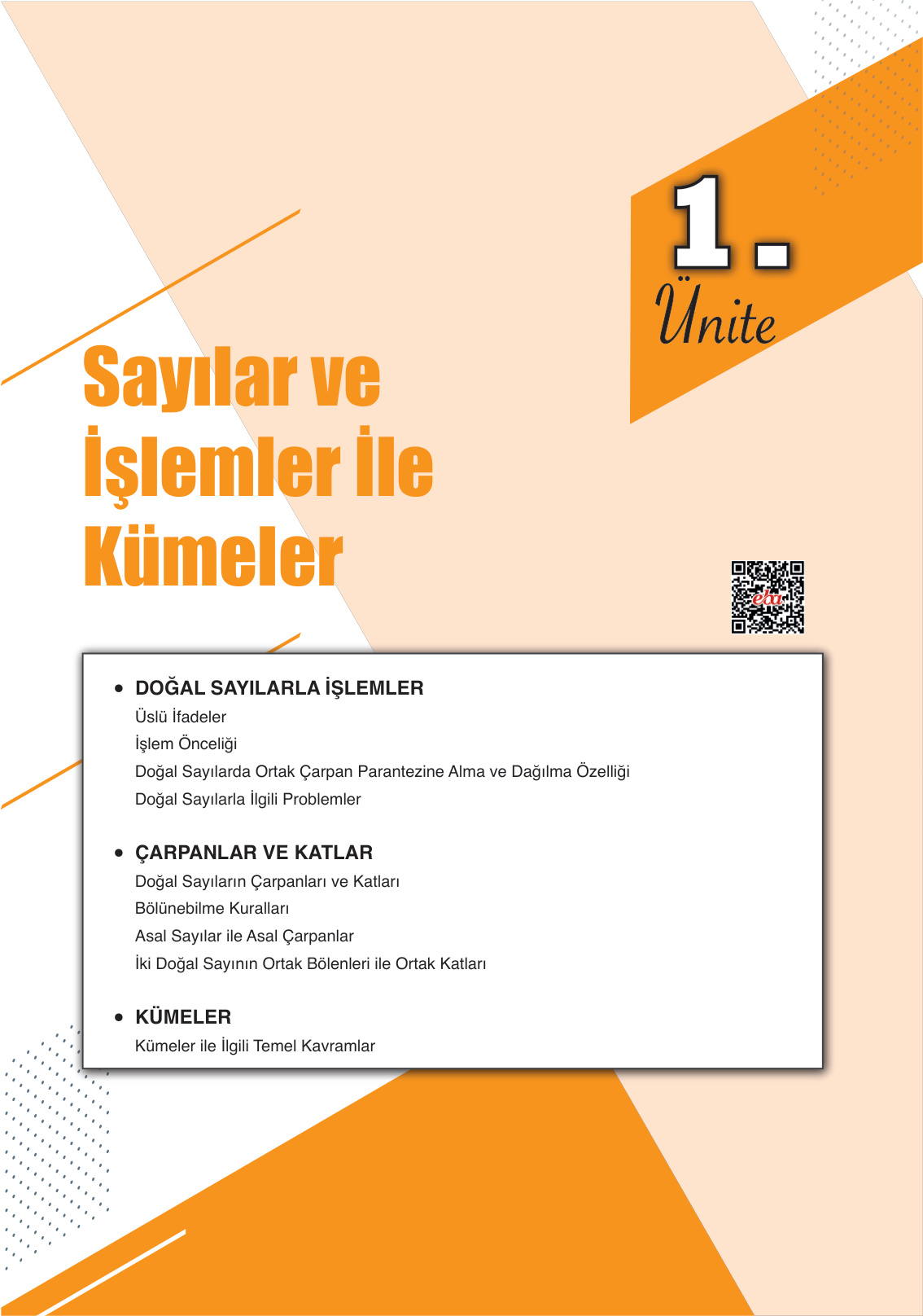 1.
Ünite

Sayılar ve İşlemler İle Kümeler

eba

• DOĞAL SAYILARLA İŞLEMLER
Üslü İfadeler
İşlem Önceliği
Doğal Sayılarda Ortak Çarpan Parantezine Alma ve Dağılma Özelliği
Doğal Sayılarla İlgili Problemler

• ÇARPANLAR VE KATLAR
Doğal Sayıların Çarpanları ve Katları
Bölünebilme Kuralları
Asal Sayılar ile Asal Çarpanlar
İki Doğal Sayının Ortak Bölenleri ile Ortak Katları

• KÜMELER
Kümeler ile İlgili Temel Kavramlar